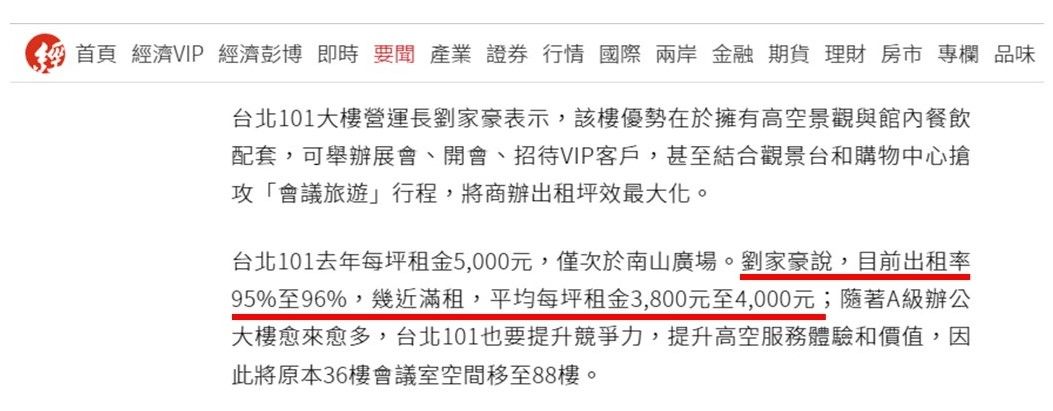 經 首頁 經濟VIP 經濟彭博 即時 要聞 產業 證券 行情 國際 兩岸 金融 期貨 理財 房市 專欄 品味

台北101大樓營運長劉家豪表示，該樓優勢在於擁有高空景觀與館內餐飲配套，可舉辦展會、開會、招待VIP客戶，甚至結合觀景台和購物中心搶攻「會議旅遊」行程，將商辦出租坪效最大化。

台北101去年每坪租金5,000元，僅次於南山廣場。劉家豪說，目前出租率95%至96%，幾近滿租，平均每坪租金3,800元至4,000元；隨著A級辦公大樓愈來愈多，台北101也要提升競爭力，提升高空服務體驗和價值，因此將原本36樓會議室空間移至88樓。